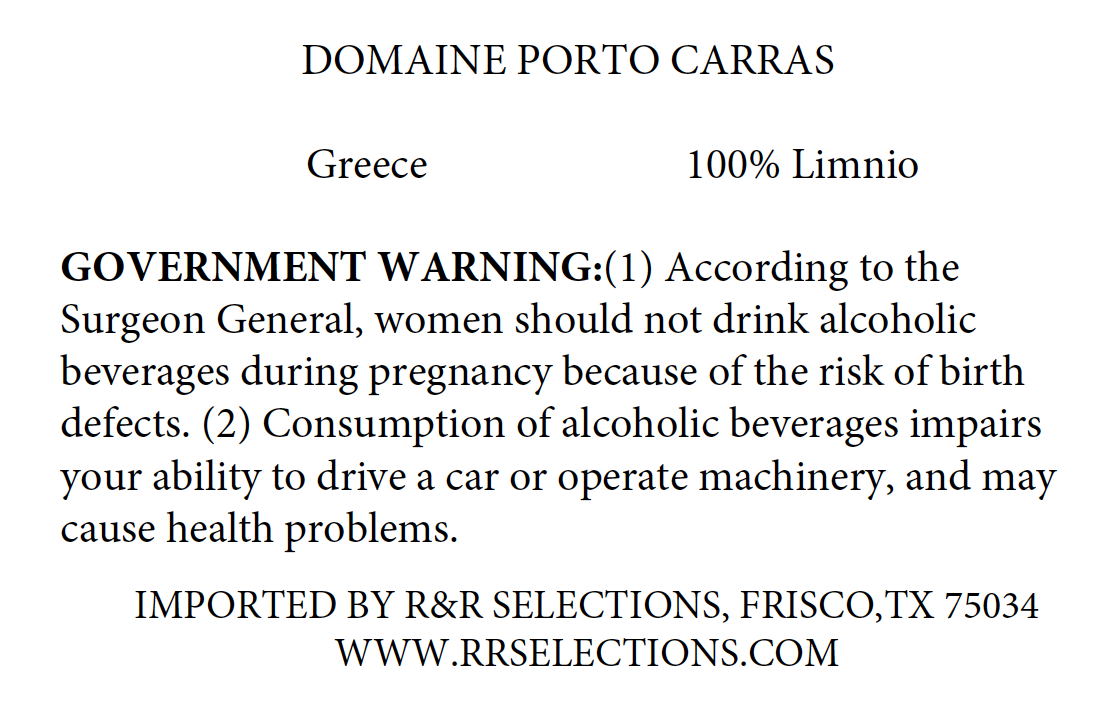 DOMAINE PORTO CARRAS

Greece 100% Limnio

GOVERNMENT WARNING:(1) According to the Surgeon General, women should not drink alcoholic beverages during pregnancy because of the risk of birth defects. (2) Consumption of alcoholic beverages impairs your ability to drive a car or operate machinery, and may cause health problems.

IMPORTED BY R&R SELECTIONS, FRISCO,TX 75034
WWW.RRSELECTIONS.COM